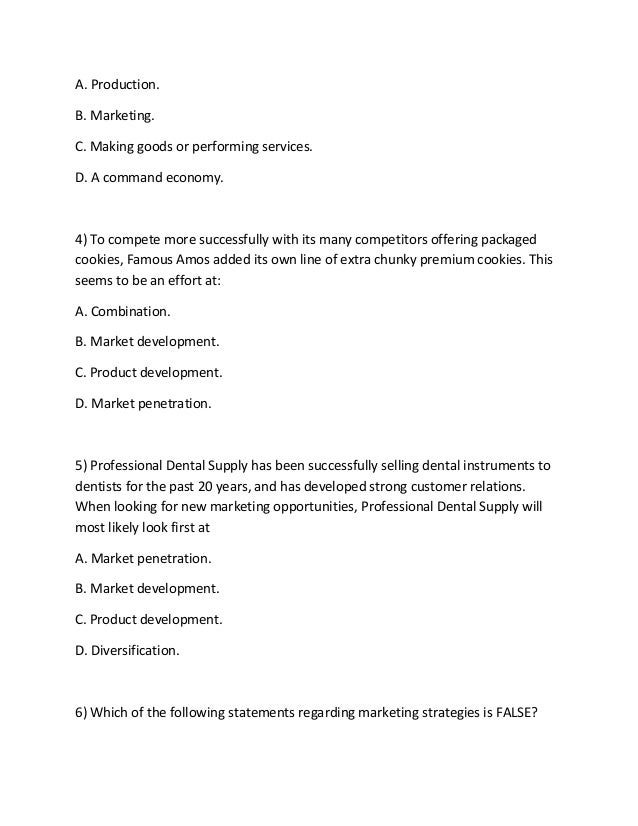 A. Production.

B. Marketing.

C. Making goods or performing services.

D. A command economy.

4) To compete more successfully with its many competitors offering packaged cookies, Famous Amos added its own line of extra chunky premium cookies. This seems to be an effort at:

A. Combination.

B. Market development.

C. Product development.

D. Market penetration.

5) Professional Dental Supply has been successfully selling dental instruments to dentists for the past 20 years, and has developed strong customer relations. When looking for new marketing opportunities, Professional Dental Supply will most likely look first at

A. Market penetration.

B. Market development.

C. Product development.

D. Diversification.

6) Which of the following statements regarding marketing strategies is FALSE?